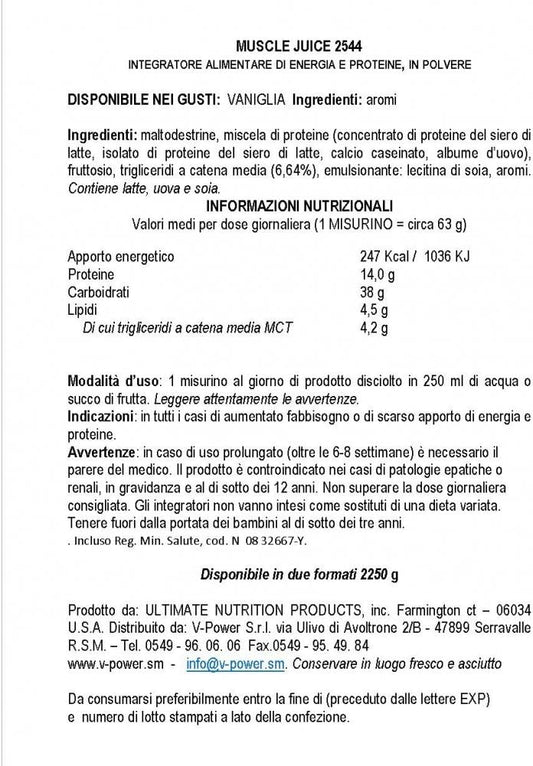 MUSCLE JUICE 2544
INTEGRATORE ALIMENTARE DI ENERGIA E PROTEINE, IN POLVERE

DISPONIBILE NEI GUSTI: VANIGLIA Ingredienti: aromi

Ingredienti: maltodestrine, miscela di proteine (concentrato di proteine del siero di latte, isolato di proteine del siero di latte, calcio caseinato, albume d'uovo), fruttosio, trigliceridi a catena media (6,64%), emulsionante: lecitina di soia, aromi. Contiene latte, uova e soia.

INFORMAZIONI NUTRIZIONALI
Valori medi per dose giornaliera (1 MISURINO = circa 63 g)

| | |
|---|---|
| Apporto energetico | 247 Kcal / 1036 KJ |
| Proteine | 14,0 g |
| Carboidrati | 38 g |
| Lipidi | 4,5 g |
| Di cui trigliceridi a catena media MCT | 4,2 g |

Modalità d'uso: 1 misurino al giorno di prodotto disciolto in 250 ml di acqua o succo di frutta. Leggere attentamente le avvertenze.
Indicazioni: in tutti i casi di aumentato fabbisogno o di scarso apporto di energia e proteine.
Avvertenze: in caso di uso prolungato (oltre le 6-8 settimane) è necessario il parere del medico. Il prodotto è controindicato nei casi di patologie epatiche o renali, in gravidanza e al di sotto dei 12 anni. Non superare la dose giornaliera consigliata. Gli integratori non vanno intesi come sostituti di una dieta variata. Tenere fuori dalla portata dei bambini al di sotto dei tre anni.
. Incluso Reg. Min. Salute, cod. N 08 32667-Y.

Disponibile in due formati 2250 g

Prodotto da: ULTIMATE NUTRITION PRODUCTS, inc. Farmington ct – 06034 U.S.A. Distribuito da: V-Power S.r.l. via Ulivo di Avoltrone 2/B - 47899 Serravalle R.S.M. – Tel. 0549 - 96. 06. 06 Fax.0549 - 95. 49. 84
www.v-power.sm - info@v-power.sm. Conservare in luogo fresco e asciutto

Da consumarsi preferibilmente entro la fine di (preceduto dalle lettere EXP) e numero di lotto stampati a lato della confezione.